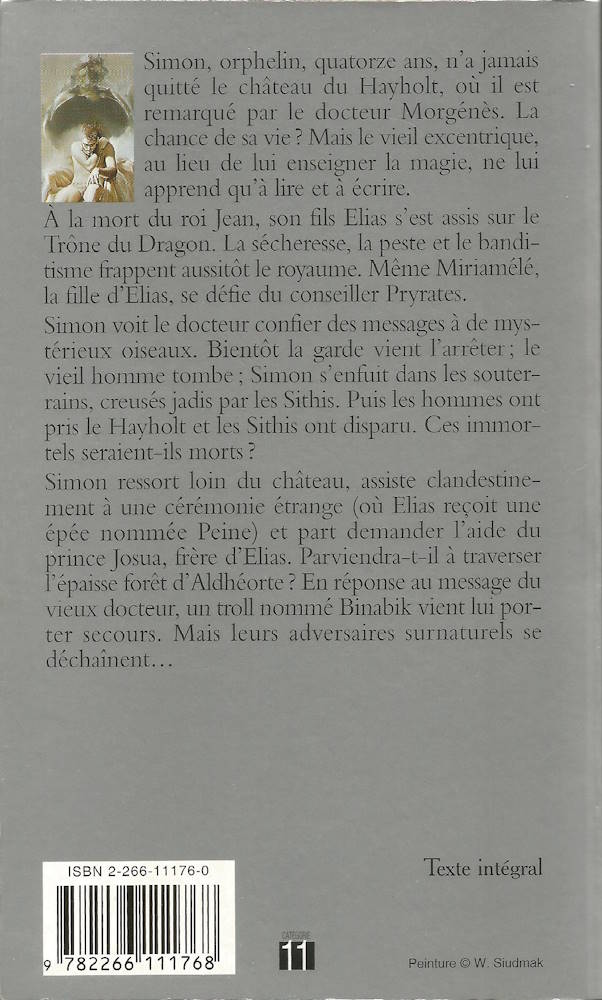 Simon, orphelin, quatorze ans, n'a jamais quitté le château du Hayholt, où il est remarqué par le docteur Morgénès. La chance de sa vie ? Mais le vieil excentrique, au lieu de lui enseigner la magie, ne lui apprend qu'à lire et à écrire.

À la mort du roi Jean, son fils Elias s'est assis sur le Trône du Dragon. La sécheresse, la peste et le banditisme frappent aussitôt le royaume. Même Miriamélé, la fille d'Elias, se défie du conseiller Pryrates.

Simon voit le docteur confier des messages à de mystérieux oiseaux. Bientôt la garde vient l'arrêter ; le vieil homme tombe ; Simon s'enfuit dans les souterrains, creusés jadis par les Sithis. Puis les hommes ont pris le Hayholt et les Sithis ont disparu. Ces immortels seraient-ils morts ?

Simon ressort loin du château, assiste clandestinement à une cérémonie étrange (où Elias reçoit une épée nommée Peine) et part demander l'aide du prince Josua, frère d'Elias. Parviendra-t-il à traverser l'épaisse forêt d'Aldhéorte ? En réponse au message du vieux docteur, un troll nommé Binabik vient lui porter secours. Mais leurs adversaires surnaturels se déchaînent…

Texte intégral

ISBN 2-266-11176-0

9 782266 111768

CATÉGORIE
11

Peinture © W. Siudmak